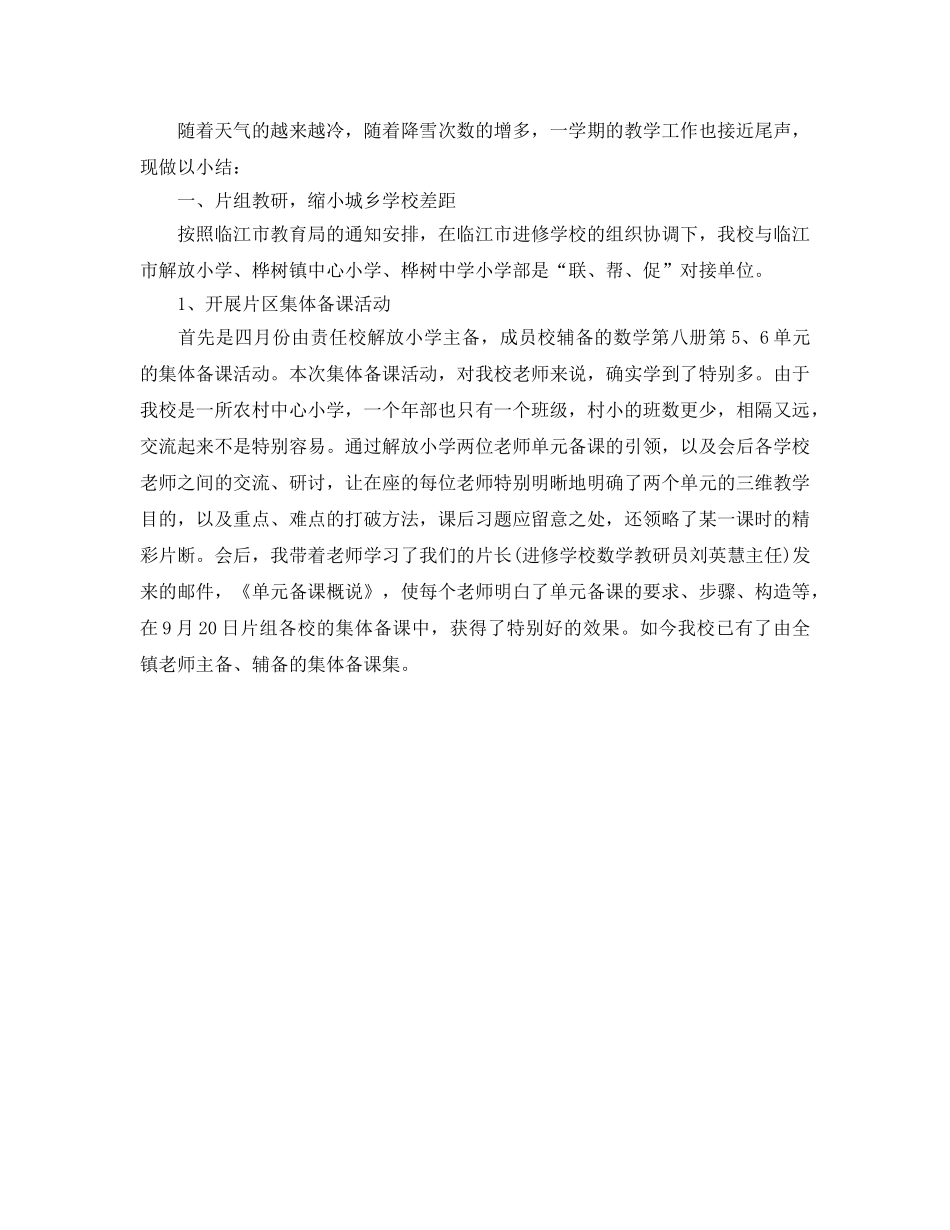 随着天气的越来越冷，随着降雪次数的增多，一学期的教学工作也接近尾声，现做以小结：

一、片组教研，缩小城乡学校差距

按照临江市教育局的通知安排，在临江市进修学校的组织协调下，我校与临江市解放小学、桦树镇中心小学、桦树中学小学部是“联、帮、促”对接单位。

1、开展片区集体备课活动

首先是四月份由责任校解放小学主备，成员校辅备的数学第八册第5、6单元的集体备课活动。本次集体备课活动，对我校老师来说，确实学到了特别多。由于我校是一所农村中心小学，一个年部也只有一个班级，村小的班数更少，相隔又远，交流起来不是特别容易。通过解放小学两位老师单元备课的引领，以及会后各学校老师之间的交流、研讨，让在座的每位老师特别明晰地明确了两个单元的三维教学目的，以及重点、难点的打破方法，课后习题应留意之处，还领略了某一课时的精彩片断。会后，我带着老师学习了我们的片长(进修学校数学教研员刘英慧主任)发来的邮件，《单元备课概说》，使每个老师明白了单元备课的要求、步骤、构造等，在9月20日片组各校的集体备课中，获得了特别好的效果。如今我校已有了由全镇老师主备、辅备的集体备课集。